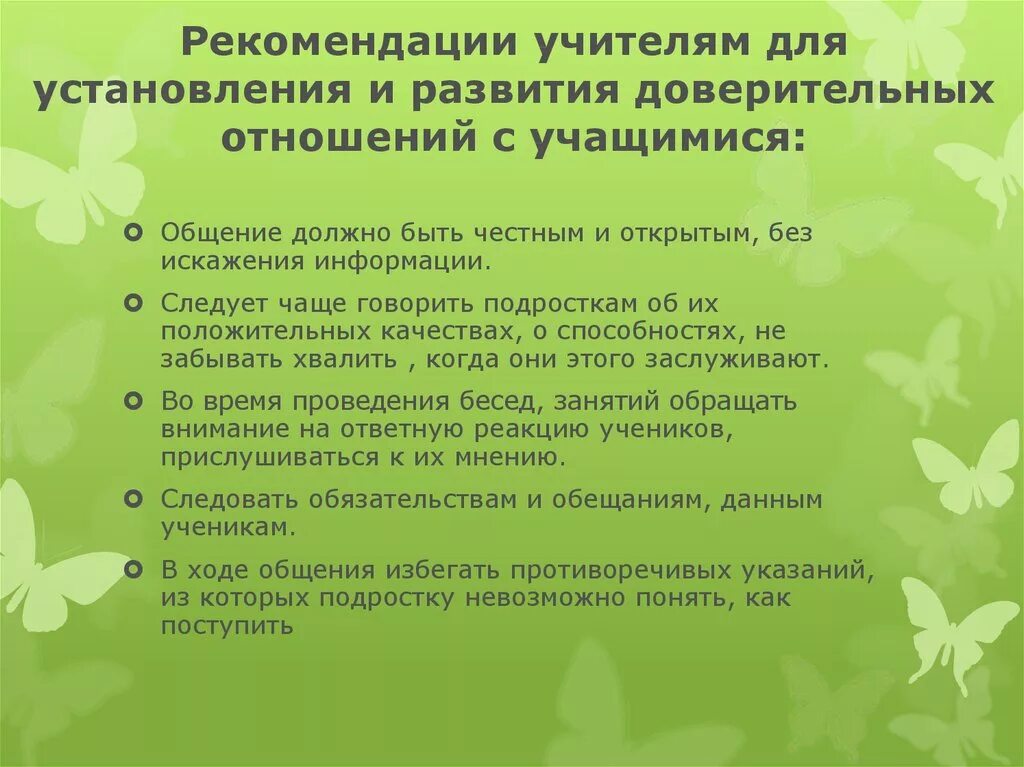 Рекомендации учителям для установления и развития доверительных отношений с учащимися:

Общение должно быть честным и открытым, без искажения информации.

Следует чаще говорить подросткам об их положительных качествах, о способностях, не забывать хвалить , когда они этого заслуживают.

Во время проведения бесед, занятий обращать внимание на ответную реакцию учеников, прислушиваться к их мнению.

Следовать обязательствам и обещаниям, данным ученикам.

В ходе общения избегать противоречивых указаний, из которых подростку невозможно понять, как поступить